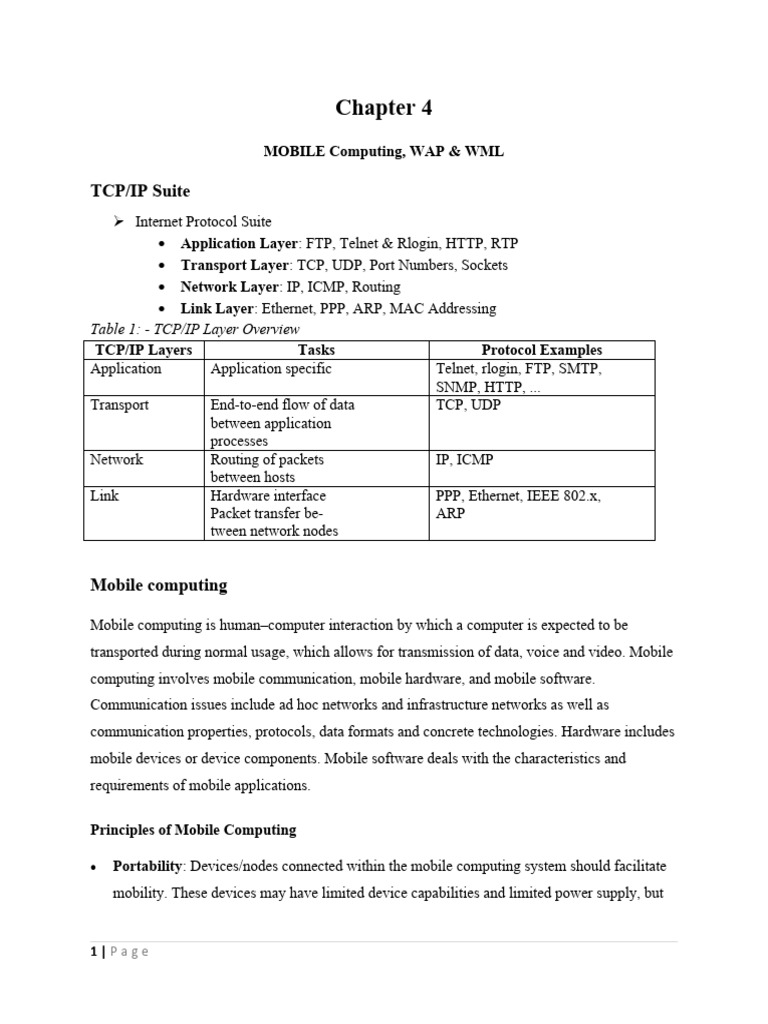 Chapter 4

MOBILE Computing, WAP & WML

TCP/IP Suite

➢ Internet Protocol Suite
• Application Layer: FTP, Telnet & Rlogin, HTTP, RTP
• Transport Layer: TCP, UDP, Port Numbers, Sockets
• Network Layer: IP, ICMP, Routing
• Link Layer: Ethernet, PPP, ARP, MAC Addressing

Table 1: - TCP/IP Layer Overview

| TCP/IP Layers | Tasks | Protocol Examples |
|---|---|---|
| Application | Application specific | Telnet, rlogin, FTP, SMTP, SNMP, HTTP, ... |
| Transport | End-to-end flow of data between application processes | TCP, UDP |
| Network | Routing of packets between hosts | IP, ICMP |
| Link | Hardware interface Packet transfer between network nodes | PPP, Ethernet, IEEE 802.x, ARP |

Mobile computing

Mobile computing is human–computer interaction by which a computer is expected to be transported during normal usage, which allows for transmission of data, voice and video. Mobile computing involves mobile communication, mobile hardware, and mobile software. Communication issues include ad hoc networks and infrastructure networks as well as communication properties, protocols, data formats and concrete technologies. Hardware includes mobile devices or device components. Mobile software deals with the characteristics and requirements of mobile applications.

Principles of Mobile Computing

• Portability: Devices/nodes connected within the mobile computing system should facilitate mobility. These devices may have limited device capabilities and limited power supply, but

1 | Page